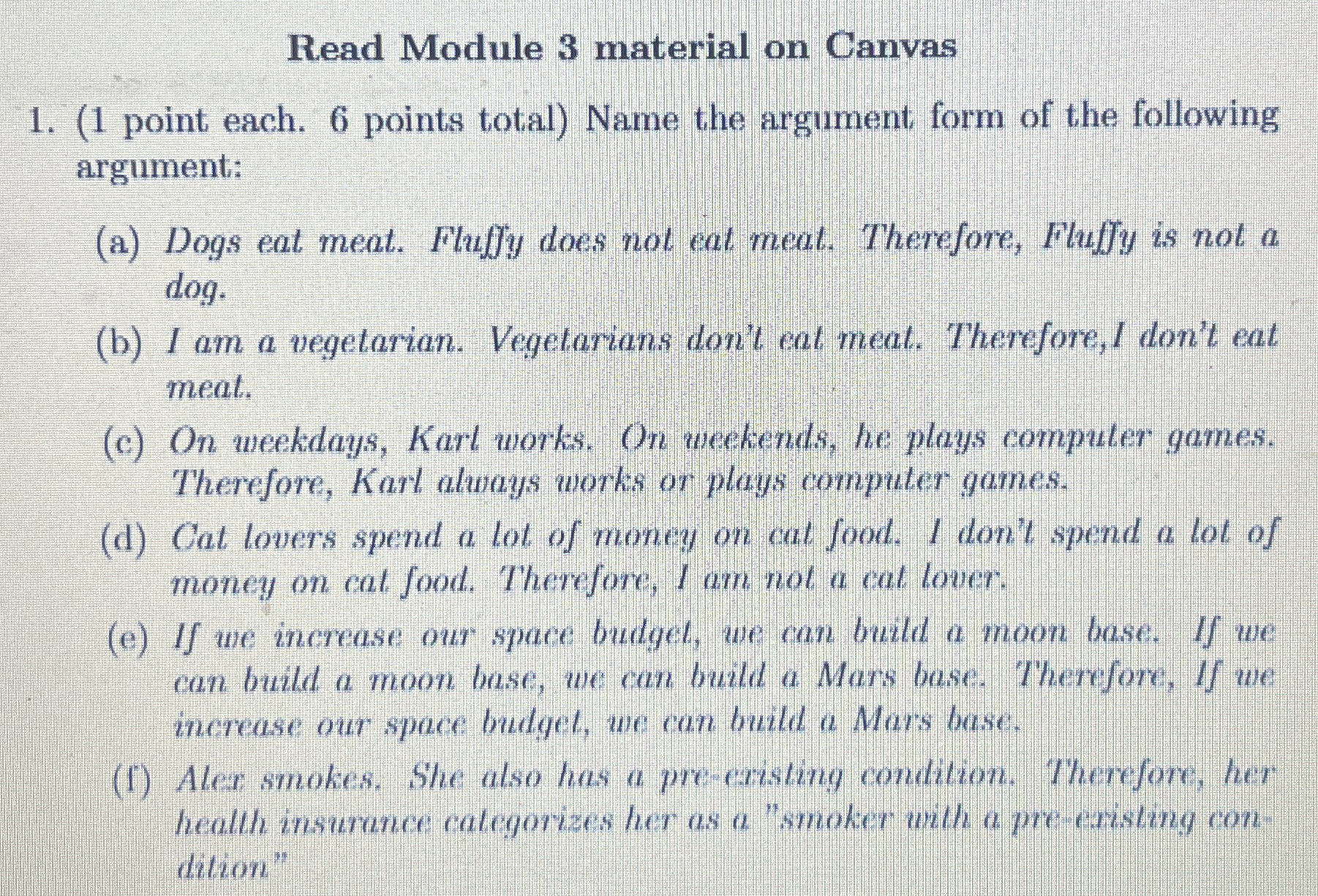 Read Module 3 material on Canvas

1. (1 point each. 6 points total) Name the argument form of the following argument:

(a) Dogs eat meat. Fluffy does not eat meat. Therefore, Fluffy is not a dog.

(b) I am a vegetarian. Vegetarians don't eat meat. Therefore,I don't eat meat.

(c) On weekdays, Karl works. On weekends, he plays computer games. Therefore, Karl always works or plays computer games.

(d) Cat lovers spend a lot of money on cat food. I don't spend a lot of money on cat food. Therefore, I am not a cat lover.

(e) If we increase our space budget, we can build a moon base. If we can build a moon base, we can build a Mars base. Therefore, If we increase our space budget, we can build a Mars base.

(f) Alex smokes. She also has a pre-existing condition. Therefore, her health insurance categorizes her as a "smoker with a pre-existing condition"